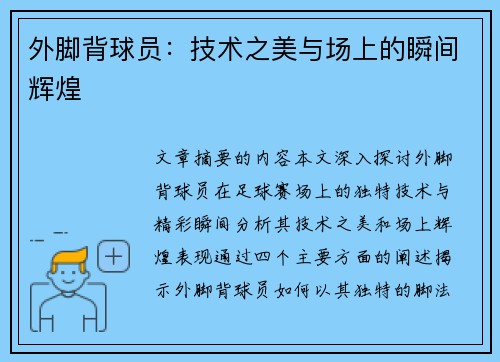 外脚背球员：技术之美与场上的瞬间辉煌

文章摘要的内容本文深入探讨外脚背球员在足球赛场上的独特技术与精彩瞬间分析其技术之美和场上辉煌表现通过四个主要方面的阐述揭示外脚背球员如何以其独特的脚法